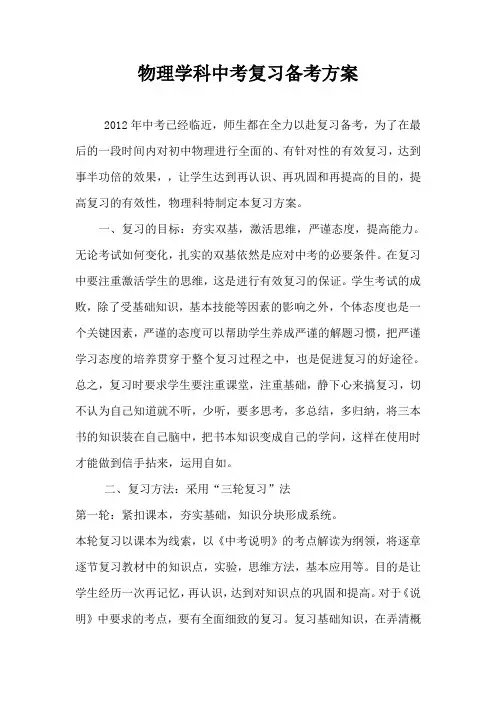 物理学科中考复习备考方案

2012年中考已经临近，师生都在全力以赴复习备考，为了在最后的一段时间内对初中物理进行全面的、有针对性的有效复习，达到事半功倍的效果，，让学生达到再认识、再巩固和再提高的目的，提高复习的有效性，物理科特制定本复习方案。

一、复习的目标：夯实双基，激活思维，严谨态度，提高能力。无论考试如何变化，扎实的双基依然是应对中考的必要条件。在复习中要注重激活学生的思维，这是进行有效复习的保证。学生考试的成败，除了受基础知识，基本技能等因素的影响之外，个体态度也是一个关键因素，严谨的态度可以帮助学生养成严谨的解题习惯，把严谨学习态度的培养贯穿于整个复习过程之中，也是促进复习的好途径。总之，复习时要求学生要注重课堂，注重基础，静下心来搞复习，切不认为自己知道就不听，少听，要多思考，多总结，多归纳，将三本书的知识装在自己脑中，把书本知识变成自己的学问，这样在使用时才能做到信手拈来，运用自如。

二、复习方法：采用“三轮复习”法

第一轮：紧扣课本，夯实基础，知识分块形成系统。

本轮复习以课本为线索，以《中考说明》的考点解读为纲领，将逐章逐节复习教材中的知识点，实验，思维方法，基本应用等。目的是让学生经历一次再记忆，再认识，达到对知识点的巩固和提高。对于《说明》中要求的考点，要有全面细致的复习。复习基础知识，在弄清概